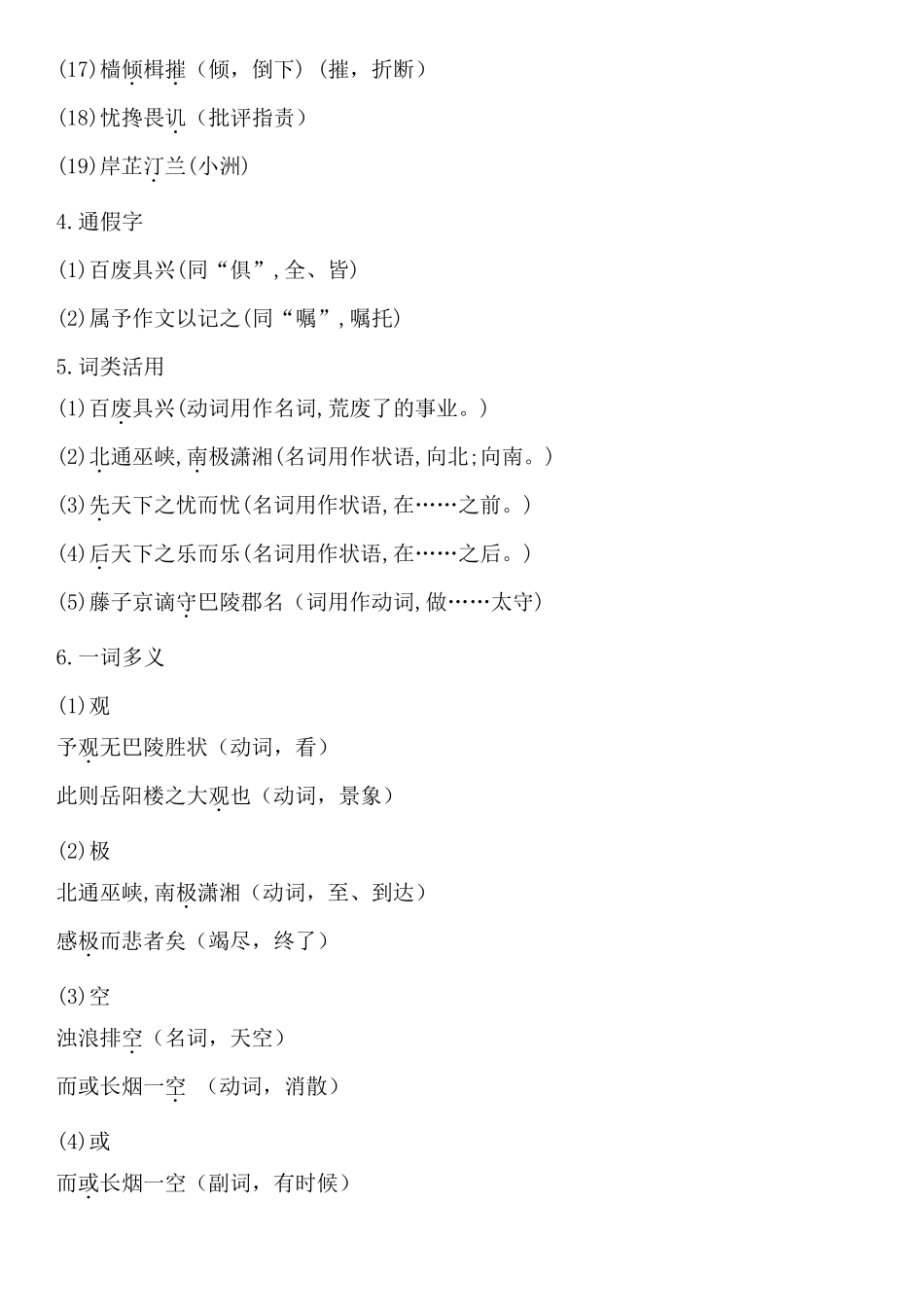 (17)樯倾楫摧（倾，倒下）（摧，折断）

(18)忧搀畏讥（批评指责）

(19)岸芷汀兰(小洲)

4.通假字

(1)百废具兴(同“俱”,全、皆)

(2)属予作文以记之(同“嘱”,嘱托)

5.词类活用

(1)百废具兴(动词用作名词,荒废了的事业。)

(2)北通巫峡,南极潇湘(名词用作状语,向北;向南。)

(3)先天下之忧而忧(名词用作状语,在……之前。)

(4)后天下之乐而乐(名词用作状语,在……之后。)

(5)藤子京谪守巴陵郡名（词用作动词,做……太守)

6.一词多义

(1)观

予观无巴陵胜状（动词，看）

此则岳阳楼之大观也（动词，景象）

(2)极

北通巫峡,南极潇湘（动词，至、到达）

感极而悲者矣（竭尽，终了）

(3)空

浊浪排空（名词，天空）

而或长烟一空 （动词，消散）

(4)或

而或长烟一空（副词，有时候）